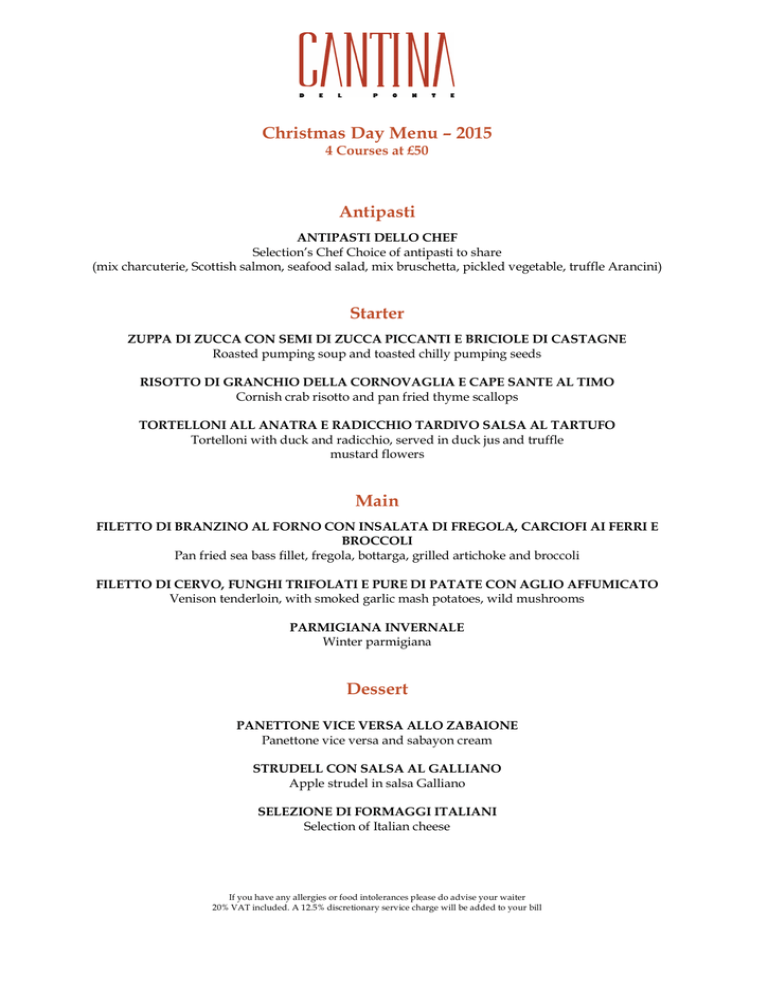 CANTINA
DEL PONTE

Christmas Day Menu – 2015
4 Courses at £50

Antipasti

ANTIPASTI DELLO CHEF
Selection's Chef Choice of antipasti to share
(mix charcuterie, Scottish salmon, seafood salad, mix bruschetta, pickled vegetable, truffle Arancini)

Starter

ZUPPA DI ZUCCA CON SEMI DI ZUCCA PICCANTI E BRICIOLE DI CASTAGNE
Roasted pumping soup and toasted chilly pumping seeds

RISOTTO DI GRANCHIO DELLA CORNOVAGLIA E CAPE SANTE AL TIMO
Cornish crab risotto and pan fried thyme scallops

TORTELLONI ALL ANATRA E RADICCHIO TARDIVO SALSA AL TARTUFO
Tortelloni with duck and radicchio, served in duck jus and truffle mustard flowers

Main

FILETTO DI BRANZINO AL FORNO CON INSALATA DI FREGOLA, CARCIOFI AI FERRI E BROCCOLI
Pan fried sea bass fillet, fregola, bottarga, grilled artichoke and broccoli

FILETTO DI CERVO, FUNGHI TRIFOLATI E PURE DI PATATE CON AGLIO AFFUMICATO
Venison tenderloin, with smoked garlic mash potatoes, wild mushrooms

PARMIGIANA INVERNALE
Winter parmigiana

Dessert

PANETTONE VICE VERSA ALLO ZABAIONE
Panettone vice versa and sabayon cream

STRUDELL CON SALSA AL GALLIANO
Apple strudel in salsa Galliano

SELEZIONE DI FORMAGGI ITALIANI
Selection of Italian cheese

If you have any allergies or food intolerances please do advise your waiter
20% VAT included. A 12.5% discretionary service charge will be added to your bill